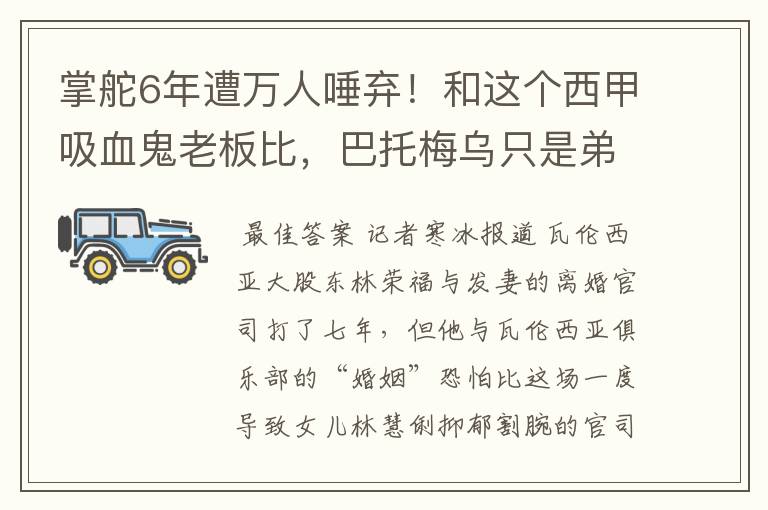 掌舵6年遭万人唾弃！和这个西甲吸血鬼老板比，巴托梅乌只是弟

最佳答案 记者寒冰报道 瓦伦西亚大股东林荣福与发妻的离婚官司打了七年，但他与瓦伦西亚俱乐部的“婚姻”恐怕比这场一度导致女儿林慧俐抑郁割腕的官司